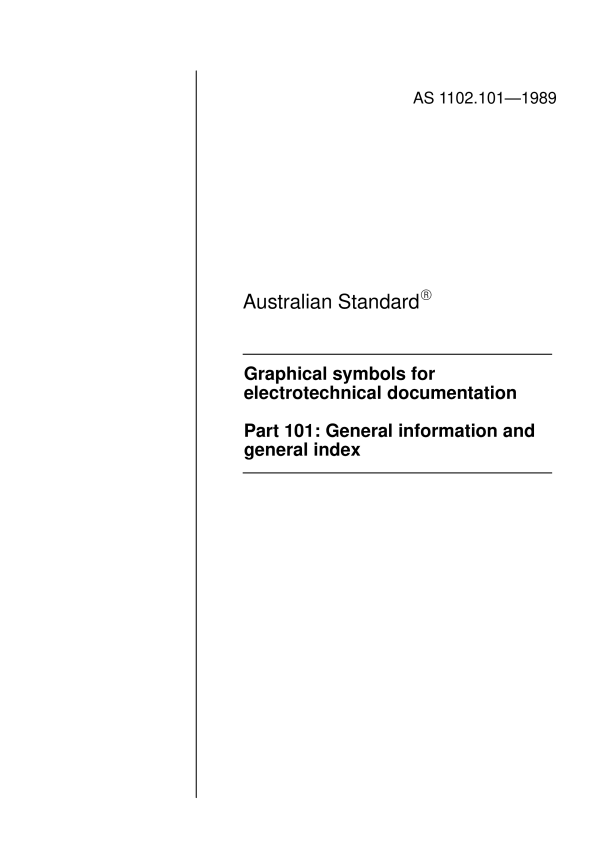 AS 1102.101—1989

Australian Standard®

Graphical symbols for electrotechnical documentation

Part 101: General information and general index